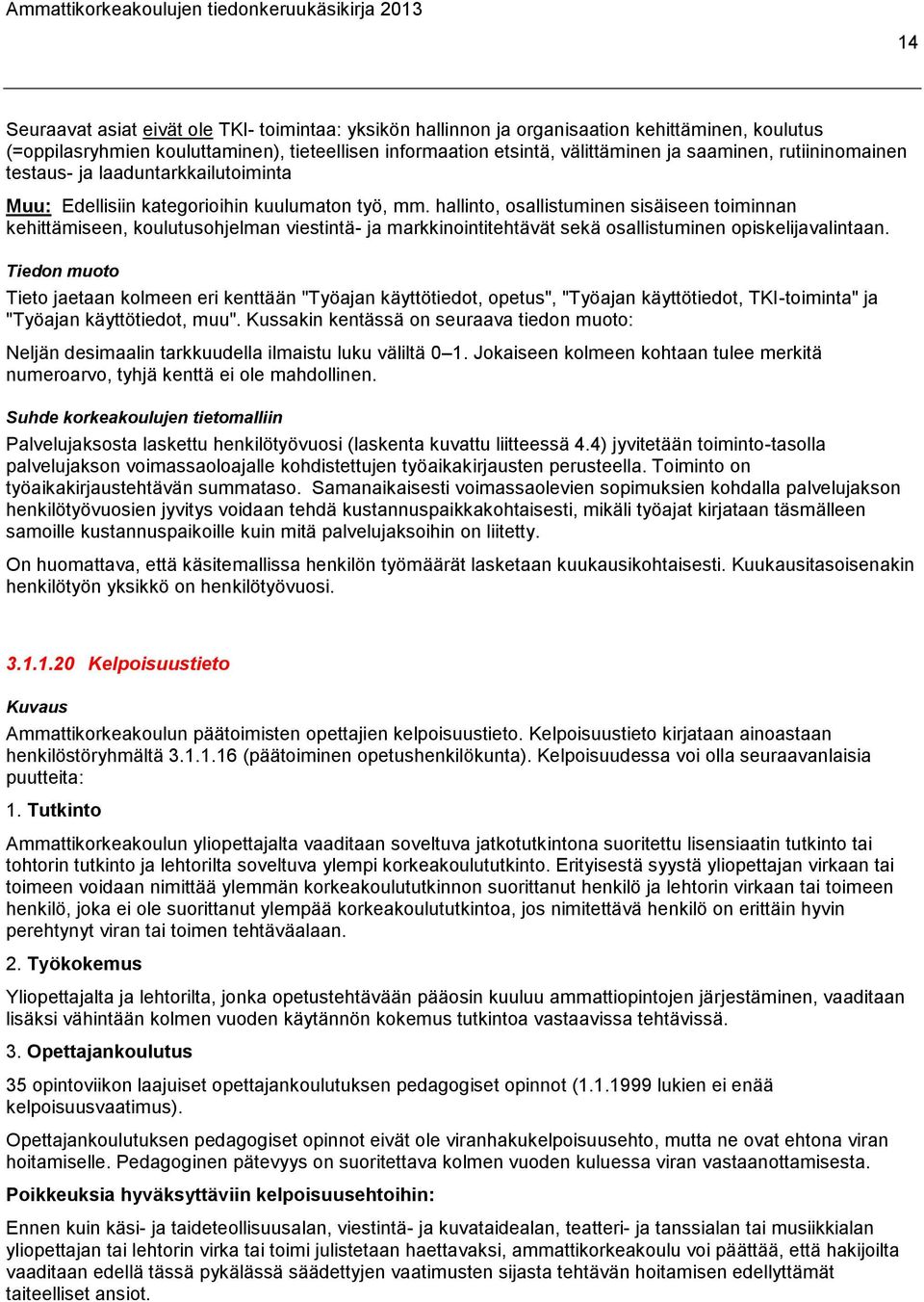 Ammattikorkeakoulujen tiedonkeruukäsikirja 2013

14

Seuraavat asiat eivät ole TKI- toimintaa: yksikön hallinnon ja organisaation kehittäminen, koulutus (=oppilasryhmien kouluttaminen), tieteellisen informaation etsintä, välittäminen ja saaminen, rutiininomainen testaus- ja laaduntarkkailutoiminta

Muu: Edellisiin kategorioihin kuulumaton työ, mm. hallinto, osallistuminen sisäiseen toiminnan kehittämiseen, koulutusohjelman viestintä- ja markkinointitehtävät sekä osallistuminen opiskelijavalintaan.

Tiedon muoto

Tieto jaetaan kolmeen eri kenttään "Työajan käyttötiedot, opetus", "Työajan käyttötiedot, TKI-toiminta" ja "Työajan käyttötiedot, muu". Kussakin kentässä on seuraava tiedon muoto:

Neljän desimaalin tarkkuudella ilmaistu luku väliltä 0–1. Jokaiseen kolmeen kohtaan tulee merkitä numeroarvo, tyhjä kenttä ei ole mahdollinen.

Suhde korkeakoulujen tietomalliin

Palvelujaksosta laskettu henkilötyövuosi (laskenta kuvattu liitteessä 4.4) jyvitetään toiminto-tasolla palvelujakson voimassaoloajalle kohdistettujen työaikakirjausten perusteella. Toiminto on työaikakirjaustehtävän summataso. Samanaikaisesti voimassaolevien sopimuksien kohdalla palvelujakson henkilötyövuosien jyvitys voidaan tehdä kustannuspaikkakohtaisesti, mikäli työajat kirjataan täsmälleen samoille kustannuspaikoille kuin mitä palvelujaksoihin on liitetty.

On huomattava, että käsitemallissa henkilön työmäärät lasketaan kuukausikohtaisesti. Kuukausitasoisenakin henkilötyön yksikkö on henkilötyövuosi.

3.1.1.20 Kelpoisuustieto

Kuvaus

Ammattikorkeakoulun päätoimisten opettajien kelpoisuustieto. Kelpoisuustieto kirjataan ainoastaan henkilöstöryhmältä 3.1.1.16 (päätoiminen opetushenkilökunta). Kelpoisuudessa voi olla seuraavanlaisia puutteita:

1. Tutkinto

Ammattikorkeakoulun yliopettajalta vaaditaan soveltuva jatkotutkintona suoritettu lisensiaatin tutkinto tai tohtorin tutkinto ja lehtorilta soveltuva ylempi korkeakoulututkinto. Erityisestä syystä yliopettajan virkaan tai toimeen voidaan nimittää ylemmän korkeakoulututkinnon suorittanut henkilö ja lehtorin virkaan tai toimeen henkilö, joka ei ole suorittanut ylempää korkeakoulututkintoa, jos nimitettävä henkilö on erittäin hyvin perehtynyt viran tai toimen tehtäväalaan.

2. Työkokemus

Yliopettajalta ja lehtorilta, jonka opetustehtävään pääosin kuuluu ammattiopintojen järjestäminen, vaaditaan lisäksi vähintään kolmen vuoden käytännön kokemus tutkintoa vastaavissa tehtävissä.

3. Opettajankoulutus

35 opintoviikon laajuiset opettajankoulutuksen pedagogiset opinnot (1.1.1999 lukien ei enää kelpoisuusvaatimus).

Opettajankoulutuksen pedagogiset opinnot eivät ole viranhakukelpoisuusehto, mutta ne ovat ehtona viran hoitamiselle. Pedagoginen pätevyys on suoritettava kolmen vuoden kuluessa viran vastaanottamisesta.

Poikkeuksia hyväksyttäviin kelpoisuusehtoihin:

Ennen kuin käsi- ja taideteollisuusalan, viestintä- ja kuvataidealan, teatteri- ja tanssialan tai musiikkialan yliopettajan tai lehtorin virka tai toimi julistetaan haettavaksi, ammattikorkeakoulu voi päättää, että hakijoilta vaaditaan edellä tässä pykälässä säädettyjen vaatimusten sijasta tehtävän hoitamisen edellyttämät taiteelliset ansiot.